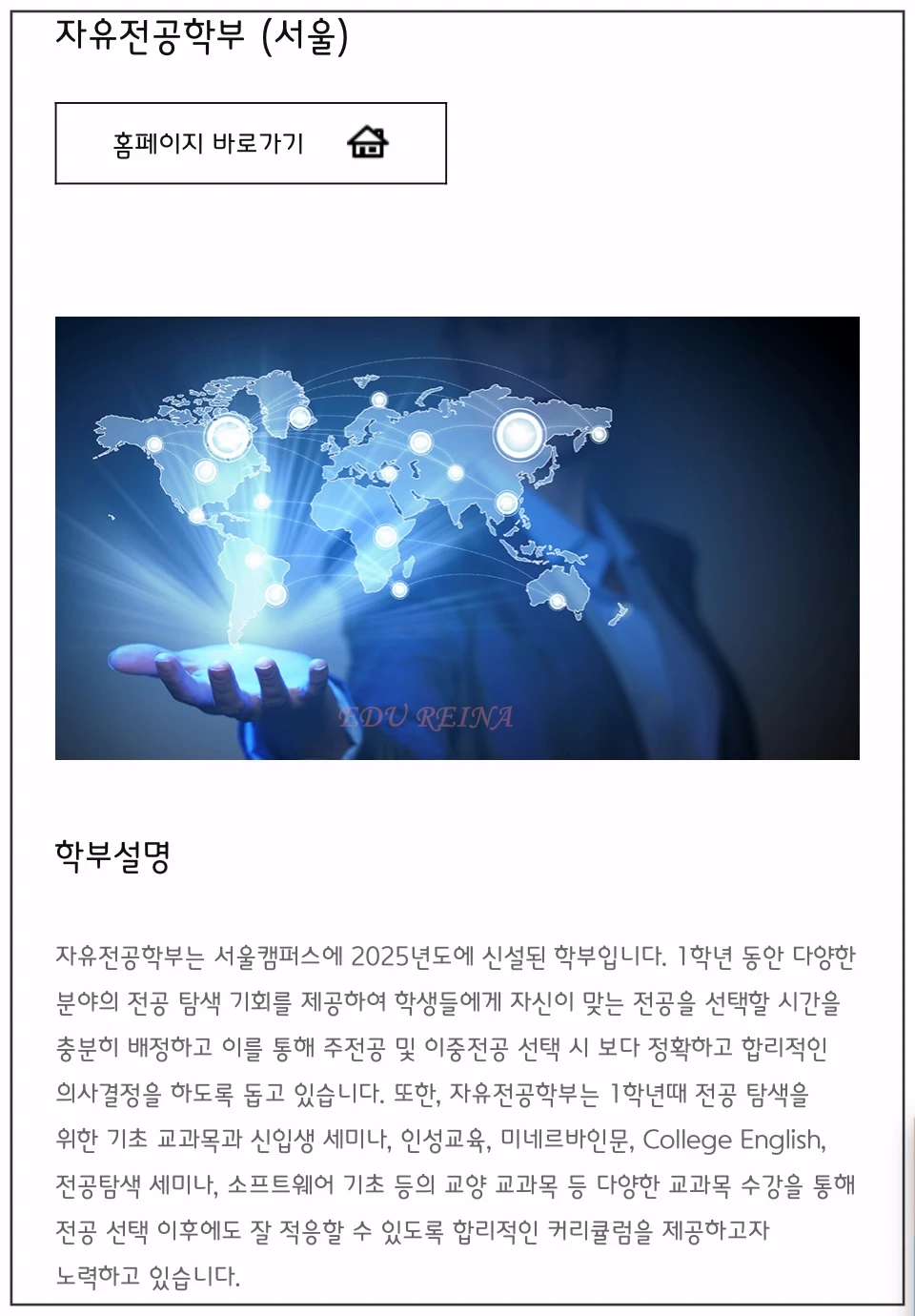 자유전공학부 (서울)

홈페이지 바로가기

EDU REINA

학부설명

자유전공학부는 서울캠퍼스에 2025년도에 신설된 학부입니다. 1학년 동안 다양한 분야의 전공 탐색 기회를 제공하여 학생들에게 자신이 맞는 전공을 선택할 시간을 충분히 배정하고 이를 통해 주전공 및 이중전공 선택 시 보다 정확하고 합리적인 의사결정을 하도록 돕고 있습니다. 또한, 자유전공학부는 1학년때 전공 탐색을 위한 기초 교과목과 신입생 세미나, 인성교육, 미네르바인문, College English, 전공탐색 세미나, 소프트웨어 기초 등의 교양 교과목 등 다양한 교과목 수강을 통해 전공 선택 이후에도 잘 적응할 수 있도록 합리적인 커리큘럼을 제공하고자 노력하고 있습니다.